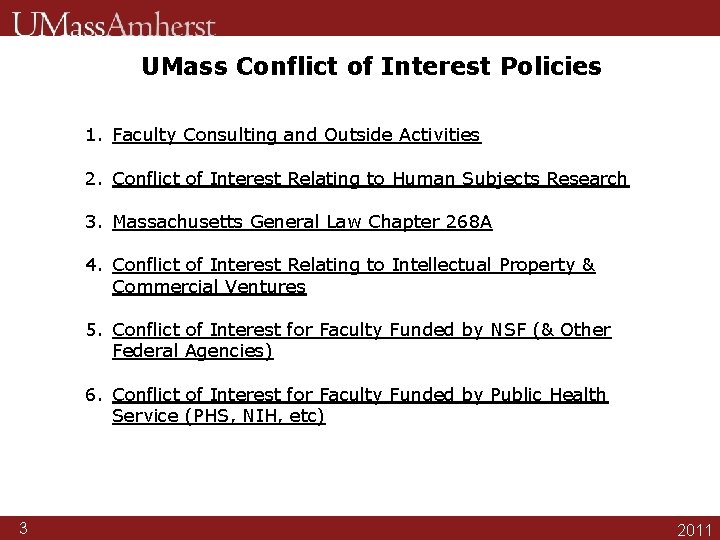 UMassAmherst

UMass Conflict of Interest Policies

1. Faculty Consulting and Outside Activities

2. Conflict of Interest Relating to Human Subjects Research

3. Massachusetts General Law Chapter 268A

4. Conflict of Interest Relating to Intellectual Property & Commercial Ventures

5. Conflict of Interest for Faculty Funded by NSF (& Other Federal Agencies)

6. Conflict of Interest for Faculty Funded by Public Health Service (PHS, NIH, etc)

3

2011